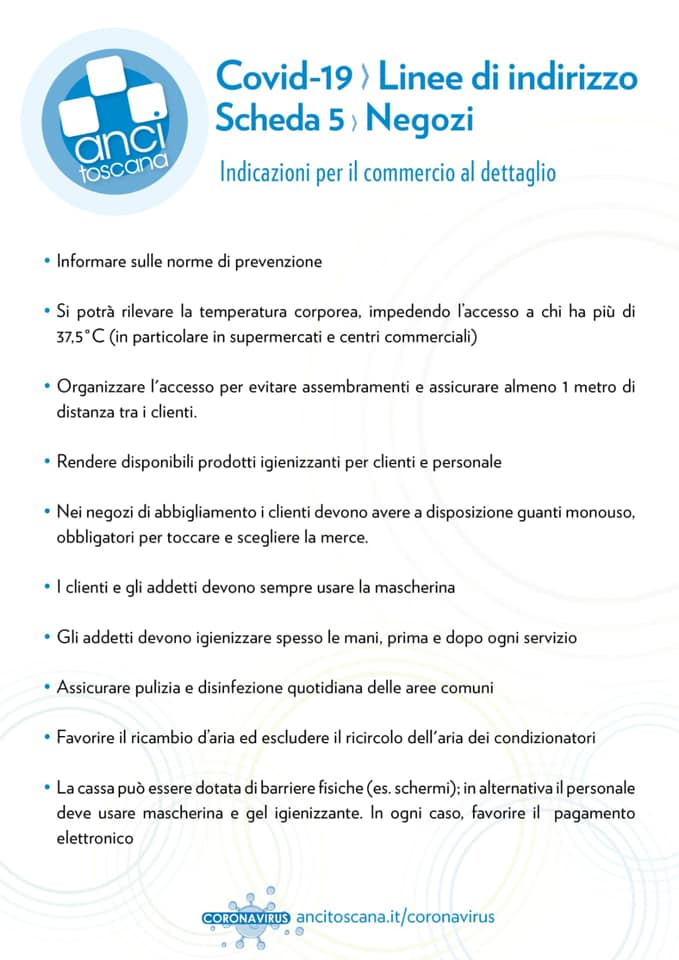 anci toscana

Covid-19 › Linee di indirizzo
Scheda 5 › Negozi

Indicazioni per il commercio al dettaglio

• Informare sulle norme di prevenzione

• Si potrà rilevare la temperatura corporea, impedendo l'accesso a chi ha più di 37,5°C (in particolare in supermercati e centri commerciali)

• Organizzare l'accesso per evitare assembramenti e assicurare almeno 1 metro di distanza tra i clienti.

• Rendere disponibili prodotti igienizzanti per clienti e personale

• Nei negozi di abbigliamento i clienti devono avere a disposizione guanti monouso, obbligatori per toccare e scegliere la merce.

• I clienti e gli addetti devono sempre usare la mascherina

• Gli addetti devono igienizzare spesso le mani, prima e dopo ogni servizio

• Assicurare pulizia e disinfezione quotidiana delle aree comuni

• Favorire il ricambio d'aria ed escludere il ricircolo dell'aria dei condizionatori

• La cassa può essere dotata di barriere fisiche (es. schermi); in alternativa il personale deve usare mascherina e gel igienizzante. In ogni caso, favorire il pagamento elettronico

CORONAVIRUS ancitoscana.it/coronavirus